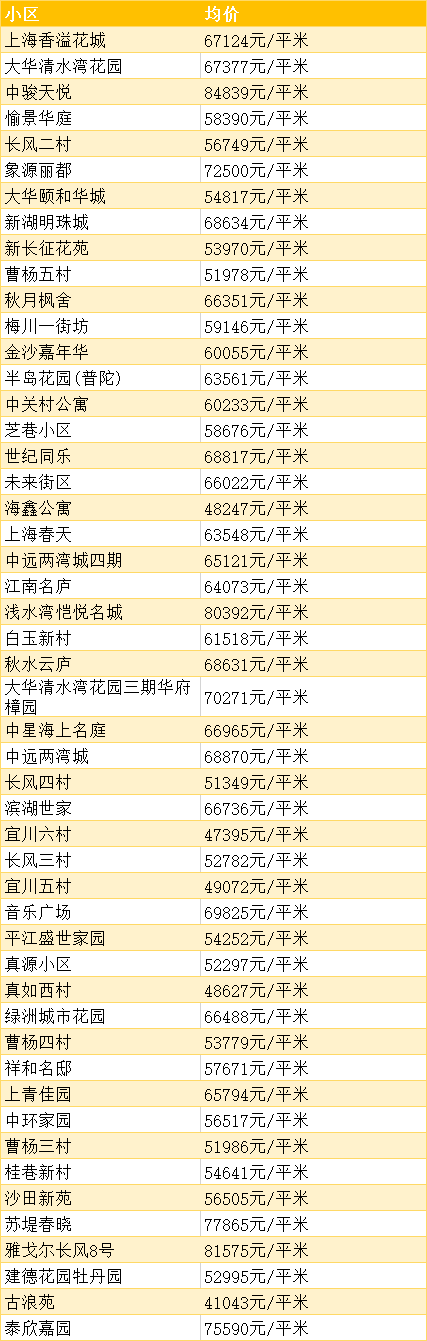 | 小区 | 均价 |
|---|---|
| 上海香溢花城 | 67124元/平米 |
| 大华清水湾花园 | 67377元/平米 |
| 中骏天悦 | 84839元/平米 |
| 愉景华庭 | 58390元/平米 |
| 长风二村 | 56749元/平米 |
| 象源丽都 | 72500元/平米 |
| 大华颐和华城 | 54817元/平米 |
| 新湖明珠城 | 68634元/平米 |
| 新长征花苑 | 53970元/平米 |
| 曹杨五村 | 51978元/平米 |
| 秋月枫舍 | 66351元/平米 |
| 梅川一街坊 | 59146元/平米 |
| 金沙嘉年华 | 60055元/平米 |
| 半岛花园(普陀) | 63561元/平米 |
| 中关村公寓 | 60233元/平米 |
| 芝巷小区 | 58676元/平米 |
| 世纪同乐 | 68817元/平米 |
| 未来街区 | 66022元/平米 |
| 海鑫公寓 | 48247元/平米 |
| 上海春天 | 63548元/平米 |
| 中远两湾城四期 | 65121元/平米 |
| 江南名庐 | 64073元/平米 |
| 浅水湾恺悦名城 | 80392元/平米 |
| 白玉新村 | 61518元/平米 |
| 秋水云庐 | 68631元/平米 |
| 大华清水湾花园三期华府樟园 | 70271元/平米 |
| 中星海上名庭 | 66965元/平米 |
| 中远两湾城 | 68870元/平米 |
| 长风四村 | 51349元/平米 |
| 滨湖世家 | 66736元/平米 |
| 宜川六村 | 47395元/平米 |
| 长风三村 | 52782元/平米 |
| 宜川五村 | 49072元/平米 |
| 音乐广场 | 69825元/平米 |
| 平江盛世家园 | 54252元/平米 |
| 真源小区 | 52297元/平米 |
| 真如西村 | 48627元/平米 |
| 绿洲城市花园 | 66488元/平米 |
| 曹杨四村 | 53779元/平米 |
| 祥和名邸 | 57671元/平米 |
| 上青佳园 | 65794元/平米 |
| 中环家园 | 56517元/平米 |
| 曹杨三村 | 51986元/平米 |
| 桂巷新村 | 54641元/平米 |
| 沙田新苑 | 56505元/平米 |
| 苏堤春晓 | 77865元/平米 |
| 雅戈尔长风8号 | 81575元/平米 |
| 建德花园牡丹园 | 52995元/平米 |
| 古浪苑 | 41043元/平米 |
| 泰欣嘉园 | 75590元/平米 |